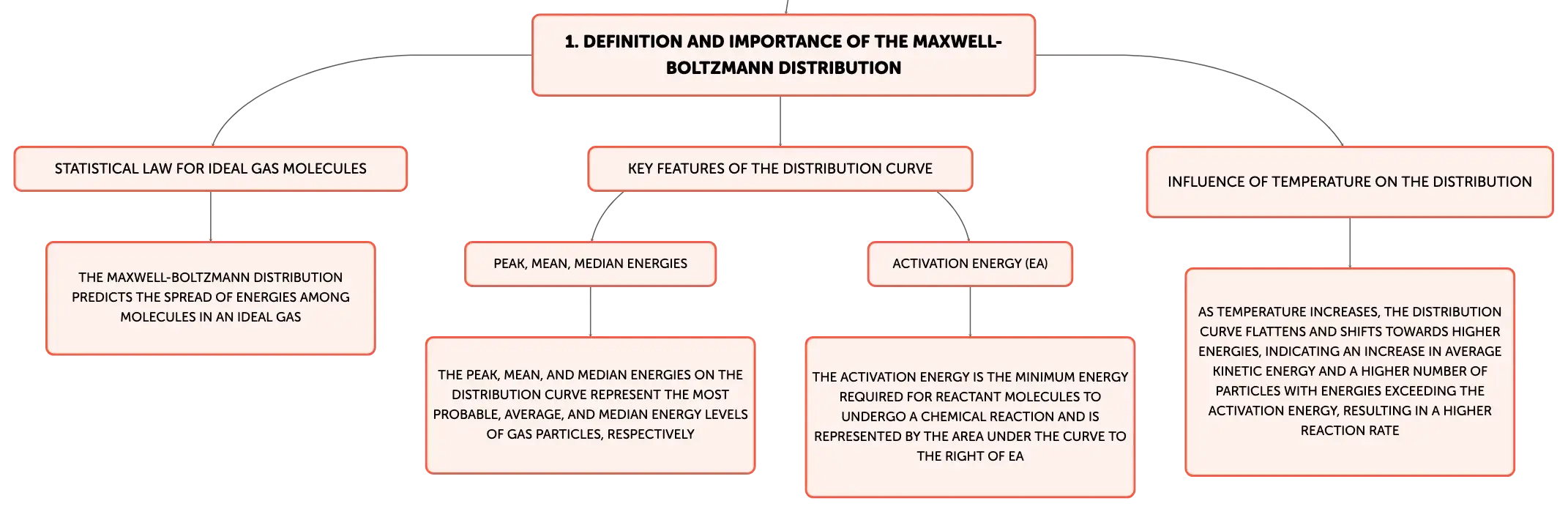 1. DEFINITION AND IMPORTANCE OF THE MAXWELL-BOLTZMANN DISTRIBUTION

STATISTICAL LAW FOR IDEAL GAS MOLECULES

THE MAXWELL-BOLTZMANN DISTRIBUTION PREDICTS THE SPREAD OF ENERGIES AMONG MOLECULES IN AN IDEAL GAS

KEY FEATURES OF THE DISTRIBUTION CURVE

PEAK, MEAN, MEDIAN ENERGIES

THE PEAK, MEAN, AND MEDIAN ENERGIES ON THE DISTRIBUTION CURVE REPRESENT THE MOST PROBABLE, AVERAGE, AND MEDIAN ENERGY LEVELS OF GAS PARTICLES, RESPECTIVELY

ACTIVATION ENERGY (EA)

THE ACTIVATION ENERGY IS THE MINIMUM ENERGY REQUIRED FOR REACTANT MOLECULES TO UNDERGO A CHEMICAL REACTION AND IS REPRESENTED BY THE AREA UNDER THE CURVE TO THE RIGHT OF EA

INFLUENCE OF TEMPERATURE ON THE DISTRIBUTION

AS TEMPERATURE INCREASES, THE DISTRIBUTION CURVE FLATTENS AND SHIFTS TOWARDS HIGHER ENERGIES, INDICATING AN INCREASE IN AVERAGE KINETIC ENERGY AND A HIGHER NUMBER OF PARTICLES WITH ENERGIES EXCEEDING THE ACTIVATION ENERGY, RESULTING IN A HIGHER REACTION RATE